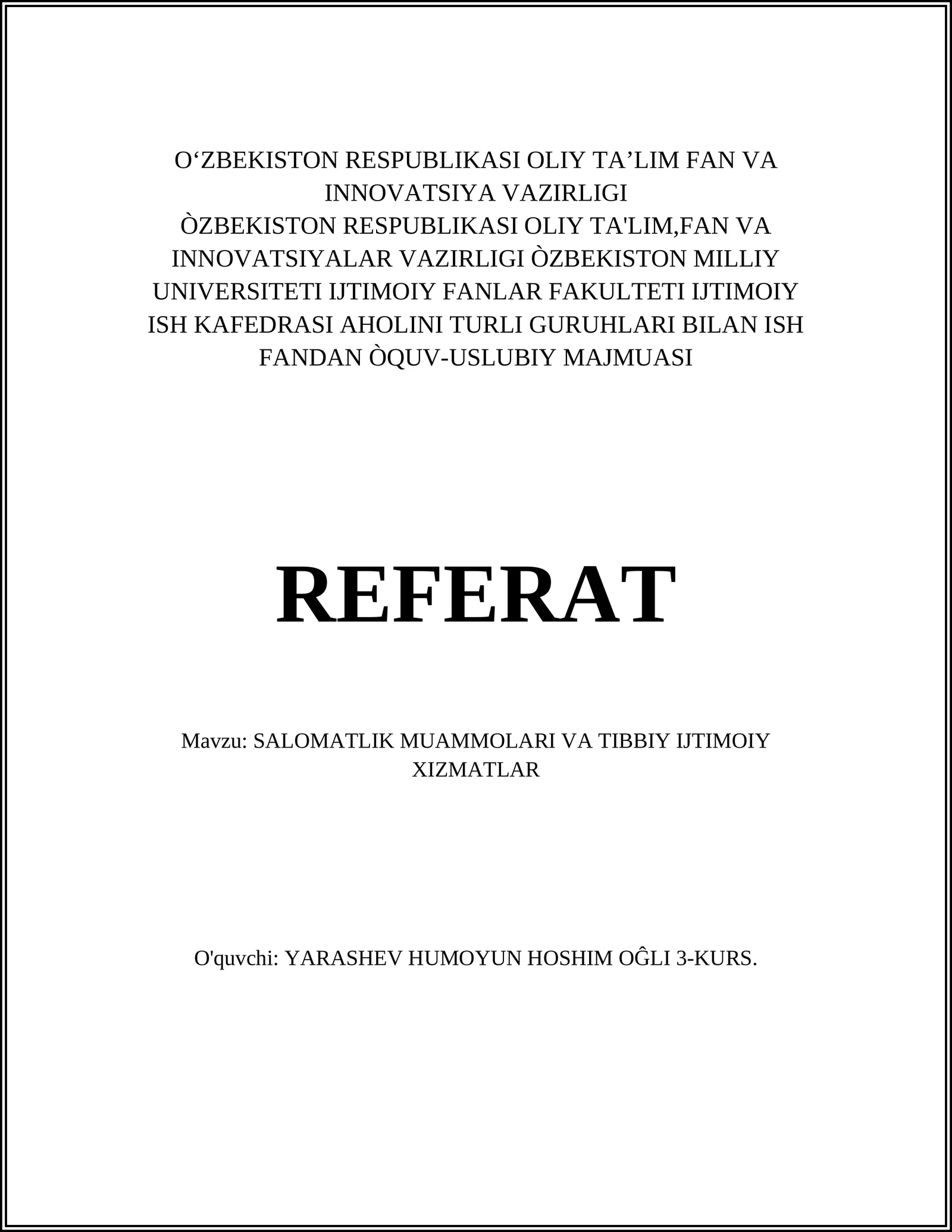 O‘ZBEKISTON RESPUBLIKASI OLIY TA’LIM FAN VA INNOVATSIYA VAZIRLIGI
ÒZBEKISTON RESPUBLIKASI OLIY TA'LIM,FAN VA INNOVATSIYALAR VAZIRLIGI ÒZBEKISTON MILLIY UNIVERSITETI IJTIMOIY FANLAR FAKULTETI IJTIMOIY ISH KAFEDRASI AHOLINI TURLI GURUHLARI BILAN ISH FANDAN ÒQUV-USLUBIY MAJMUASI

REFERAT

Mavzu: SALOMATLIK MUAMMOLARI VA TIBBIY IJTIMOIY XIZMATLAR

O'quvchi: YARASHEV HUMOYUN HOSHIM OĜLI 3-KURS.